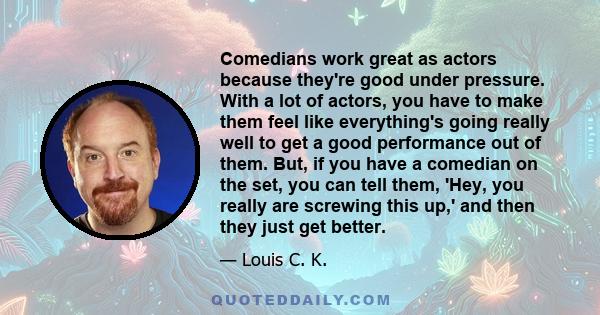 Comedians work great as actors because they're good under pressure. With a lot of actors, you have to make them feel like everything's going really well to get a good performance out of them. But, if you have a comedian on the set, you can tell them, 'Hey, you really are screwing this up,' and then they just get better.

— Louis C. K.

QUOTEDDAILY.COM